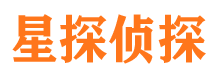 星探侦探